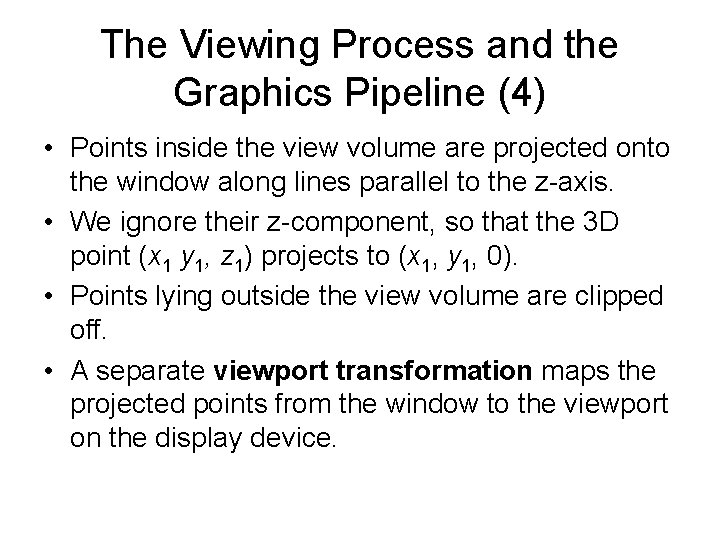 The Viewing Process and the Graphics Pipeline (4)

• Points inside the view volume are projected onto the window along lines parallel to the z-axis.
• We ignore their z-component, so that the 3D point ($x_1$ $y_1$, $z_1$) projects to ($x_1$, $y_1$, 0).
• Points lying outside the view volume are clipped off.
• A separate viewport transformation maps the projected points from the window to the viewport on the display device.